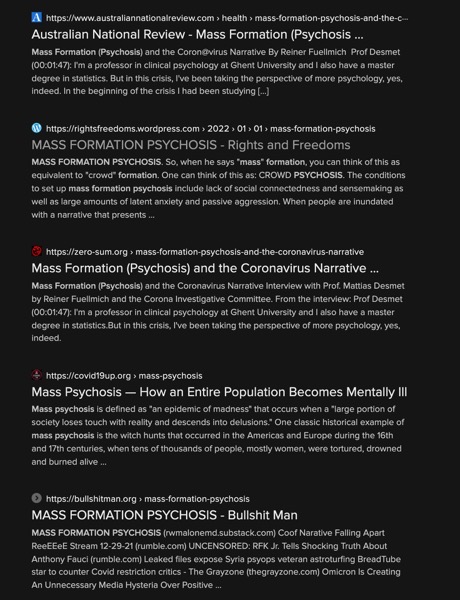 https://www.australiannationalreview.com › health › mass-formation-psychosis-and-the-c...
Australian National Review - Mass Formation (Psychosis ...
Mass Formation (Psychosis) and the Coron@virus Narrative By Reiner Fuellmich Prof Desmet (00:01:47): I'm a professor in clinical psychology at Ghent University and I also have a master degree in statistics. But in this crisis, I've been taking the perspective of more psychology, yes, indeed. In the beginning of the crisis I had been studying [...]

https://rightsfreedoms.wordpress.com › 2022 › 01 › 01 › mass-formation-psychosis
MASS FORMATION PSYCHOSIS - Rights and Freedoms
MASS FORMATION PSYCHOSIS. So, when he says "mass" formation, you can think of this as equivalent to "crowd" formation. One can think of this as: CROWD PSYCHOSIS. The conditions to set up mass formation psychosis include lack of social connectedness and sensemaking as well as large amounts of latent anxiety and passive aggression. When people are inundated with a narrative that presents ...

https://zero-sum.org › mass-formation-psychosis-and-the-coronavirus-narrative
Mass Formation (Psychosis) and the Coronavirus Narrative ...
Mass Formation (Psychosis) and the Coronavirus Narrative Interview with Prof. Mattias Desmet by Reiner Fuellmich and the Corona Investigative Committee. From the interview: Prof Desmet (00:01:47): I'm a professor in clinical psychology at Ghent University and I also have a master degree in statistics.But in this crisis, I've been taking the perspective of more psychology, yes, indeed.

https://covid19up.org › mass-psychosis
Mass Psychosis — How an Entire Population Becomes Mentally Ill
Mass psychosis is defined as "an epidemic of madness" that occurs when a "large portion of society loses touch with reality and descends into delusions." One classic historical example of mass psychosis is the witch hunts that occurred in the Americas and Europe during the 16th and 17th centuries, when tens of thousands of people, mostly women, were tortured, drowned and burned alive ...

https://bullshitman.org › mass-formation-psychosis
MASS FORMATION PSYCHOSIS - Bullshit Man
MASS FORMATION PSYCHOSIS (rwmalonemd.substack.com) Coof Narative Falling Apart ReeEEeE Stream 12-29-21 (rumble.com) UNCENSORED: RFK Jr. Tells Shocking Truth About Anthony Fauci (rumble.com) Leaked files expose Syria psyops veteran astroturfing BreadTube star to counter Covid restriction critics - The Grayzone (thegrayzone.com) Omicron Is Creating An Unnecessary Media Hysteria Over Positive ...